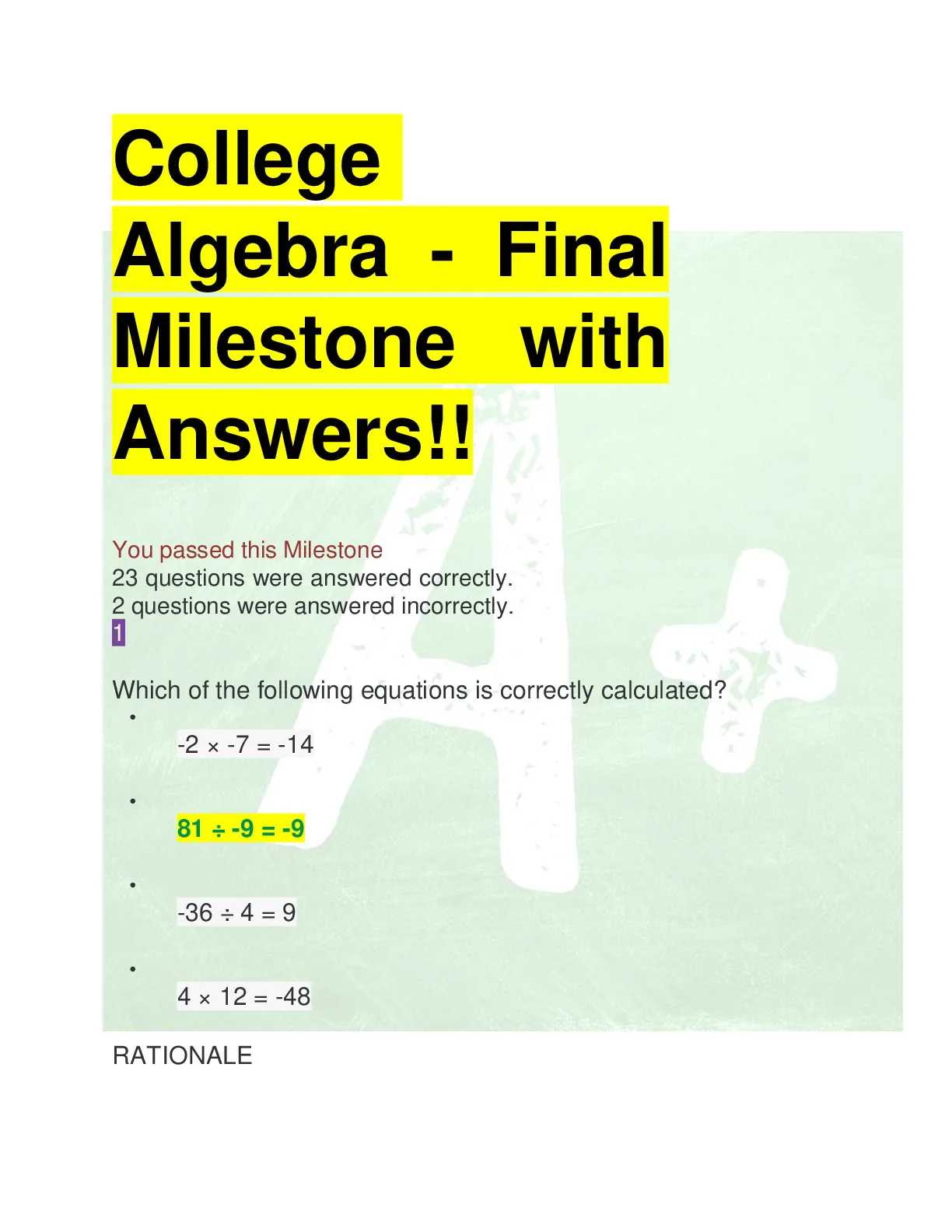 College Algebra - Final Milestone with Answers!!

You passed this Milestone
23 questions were answered correctly.
2 questions were answered incorrectly.
1

Which of the following equations is correctly calculated?

• $-2 \times -7 = -14$

• $81 \div -9 = -9$

• $-36 \div 4 = 9$

• $4 \times 12 = -48$

RATIONALE